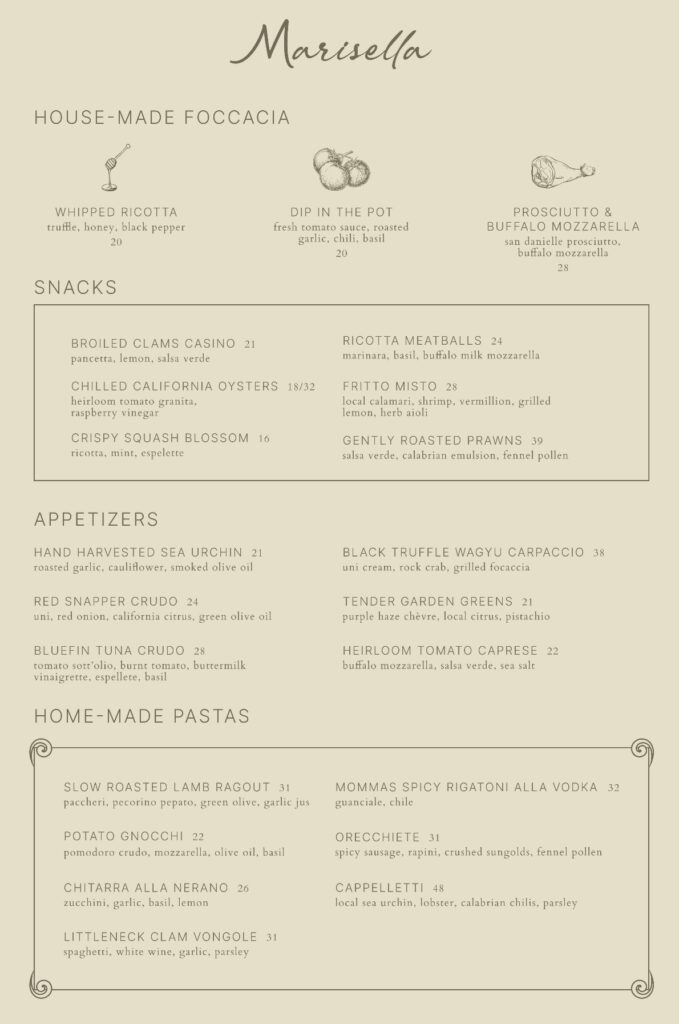 Marisella

HOUSE-MADE FOCCACIA

WHIPPED RICOTTA
truffle, honey, black pepper
20

DIP IN THE POT
fresh tomato sauce, roasted garlic, chili, basil
20

PROSCIUTTO & BUFFALO MOZZARELLA
san danielle prosciutto, buffalo mozzarella
28

SNACKS

BROILED CLAMS CASINO 21
pancetta, lemon, salsa verde

CHILLED CALIFORNIA OYSTERS 18/32
heirloom tomato granita, raspberry vinegar

CRISPY SQUASH BLOSSOM 16
ricotta, mint, espelette

RICOTTA MEATBALLS 24
marinara, basil, buffalo milk mozzarella

FRITTO MISTO 28
local calamari, shrimp, vermillion, grilled lemon, herb aioli

GENTLY ROASTED PRAWNS 39
salsa verde, calabrian emulsion, fennel pollen

APPETIZERS

HAND HARVESTED SEA URCHIN 21
roasted garlic, cauliflower, smoked olive oil

RED SNAPPER CRUDO 24
uni, red onion, california citrus, green olive oil

BLUEFIN TUNA CRUDO 28
tomato sott'olio, burnt tomato, buttermilk vinaigrette, espellete, basil

BLACK TRUFFLE WAGYU CARPACCIO 38
uni cream, rock crab, grilled focaccia

TENDER GARDEN GREENS 21
purple haze chèvre, local citrus, pistachio

HEIRLOOM TOMATO CAPRESE 22
buffalo mozzarella, salsa verde, sea salt

HOME-MADE PASTAS

SLOW ROASTED LAMB RAGOUT 31
paccheri, pecorino pepato, green olive, garlic jus

POTATO GNOCCHI 22
pomodoro crudo, mozzarella, olive oil, basil

CHITARRA ALLA NERANO 26
zucchini, garlic, basil, lemon

LITTLENECK CLAM VONGOLE 31
spaghetti, white wine, garlic, parsley

MOMMAS SPICY RIGATONI ALLA VODKA 32
guanciale, chile

ORECCHIETE 31
spicy sausage, rapini, crushed sungolds, fennel pollen

CAPPELLETTI 48
local sea urchin, lobster, calabrian chilis, parsley